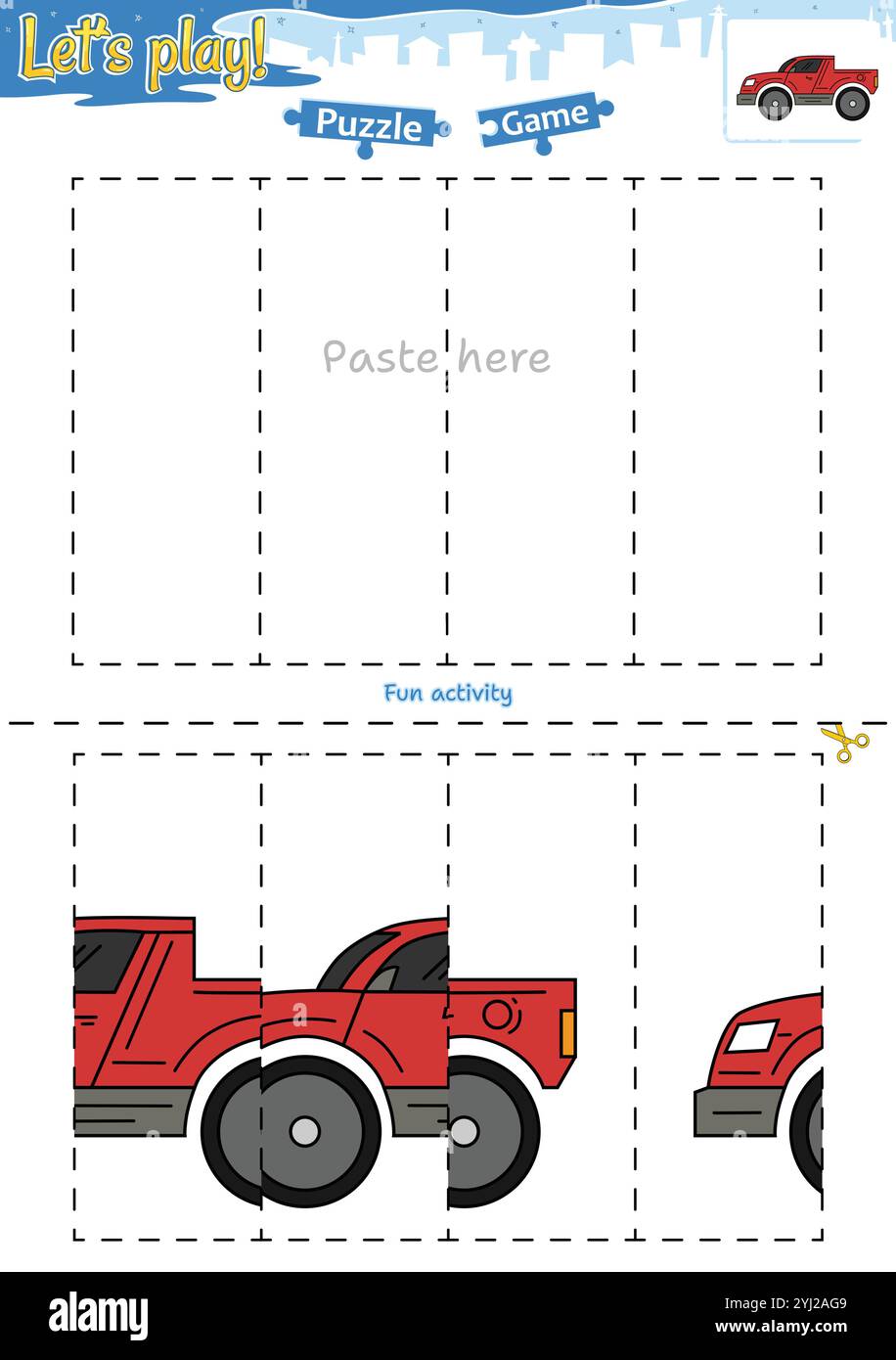 Let's play!

Puzzle Game

Paste here

Fun activity

alamy

Image ID: 2YJ2AG9
www.alamy.com